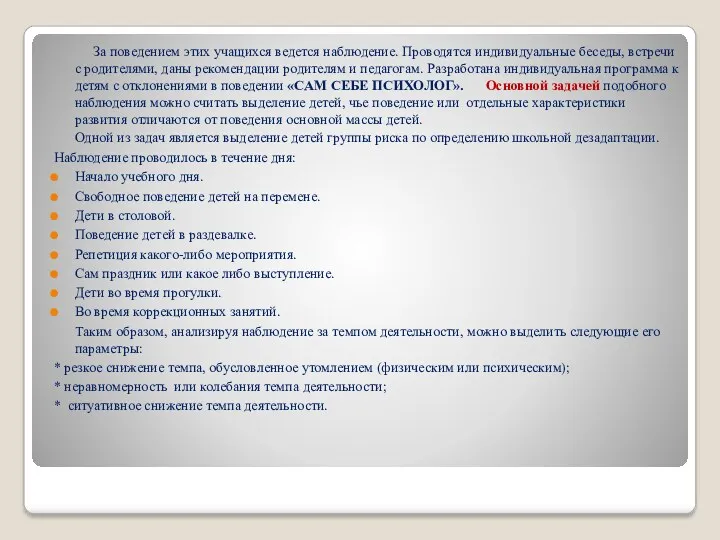 За поведением этих учащихся ведется наблюдение. Проводятся индивидуальные беседы, встречи с родителями, даны рекомендации родителям и педагогам. Разработана индивидуальная программа к детям с отклонениями в поведении «САМ СЕБЕ ПСИХОЛОГ». Основной задачей подобного наблюдения можно считать выделение детей, чье поведение или отдельные характеристики развития отличаются от поведения основной массы детей.
Одной из задач является выделение детей группы риска по определению школьной дезадаптации.

Наблюдение проводилось в течение дня:
Начало учебного дня.
Свободное поведение детей на перемене.
Дети в столовой.
Поведение детей в раздевалке.
Репетиция какого-либо мероприятия.
Сам праздник или какое либо выступление.
Дети во время прогулки.
Во время коррекционных занятий.
Таким образом, анализируя наблюдение за темпом деятельности, можно выделить следующие его параметры:
* резкое снижение темпа, обусловленное утомлением (физическим или психическим);
* неравномерность или колебания темпа деятельности;
* ситуативное снижение темпа деятельности.